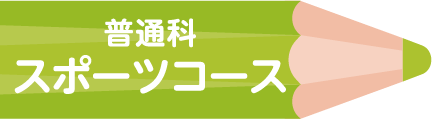 普通科
スポーツコース